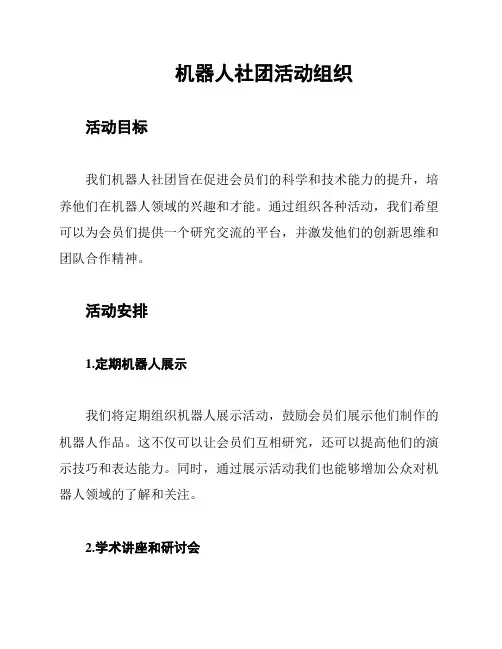 机器人社团活动组织

活动目标

我们机器人社团旨在促进会员们的科学和技术能力的提升，培养他们在机器人领域的兴趣和才能。通过组织各种活动，我们希望可以为会员们提供一个研究交流的平台，并激发他们的创新思维和团队合作精神。

活动安排

1.定期机器人展示

我们将定期组织机器人展示活动，鼓励会员们展示他们制作的机器人作品。这不仅可以让会员们互相研究，还可以提高他们的演示技巧和表达能力。同时，通过展示活动我们也能够增加公众对机器人领域的了解和关注。

2.学术讲座和研讨会